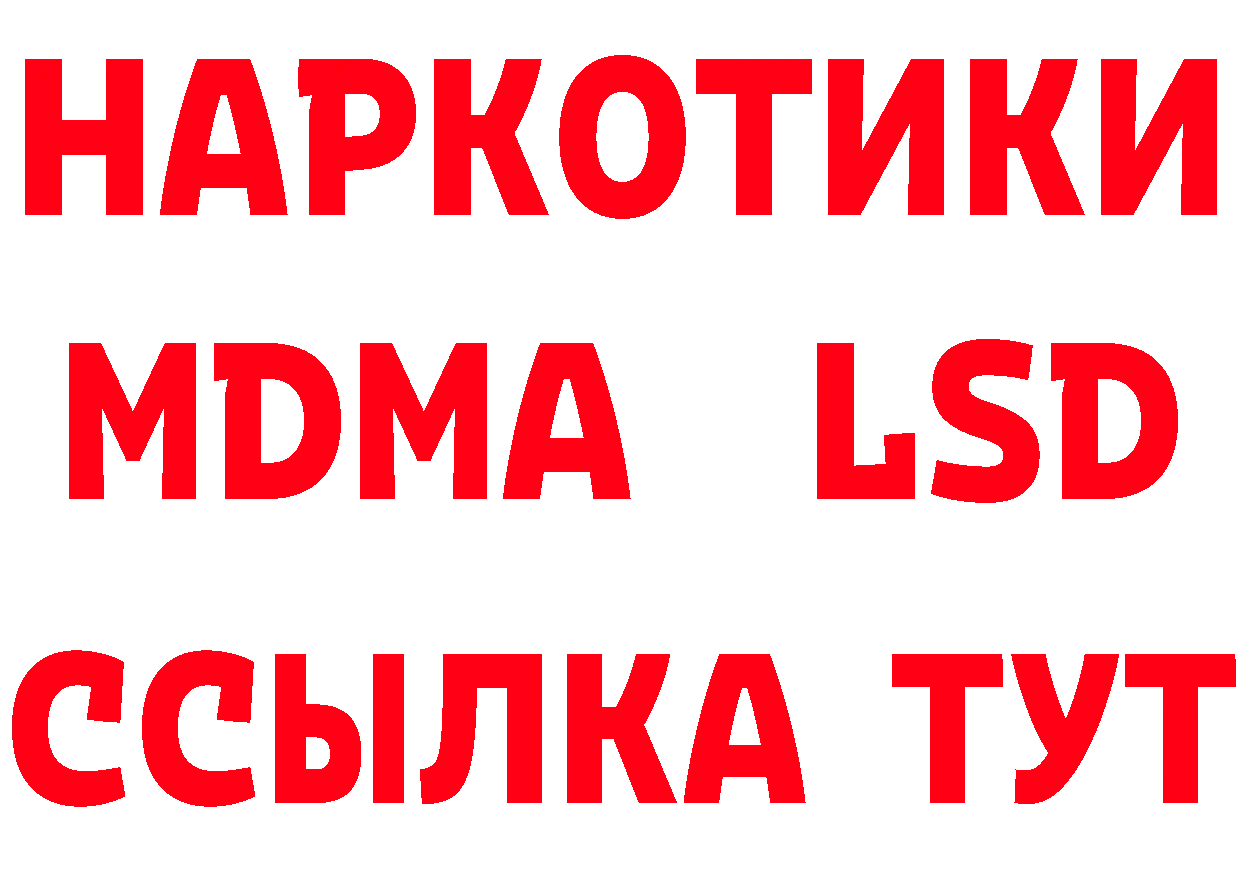 НАРКОТИКИ
MDMA LSD
ССЫЛКА ТУТ